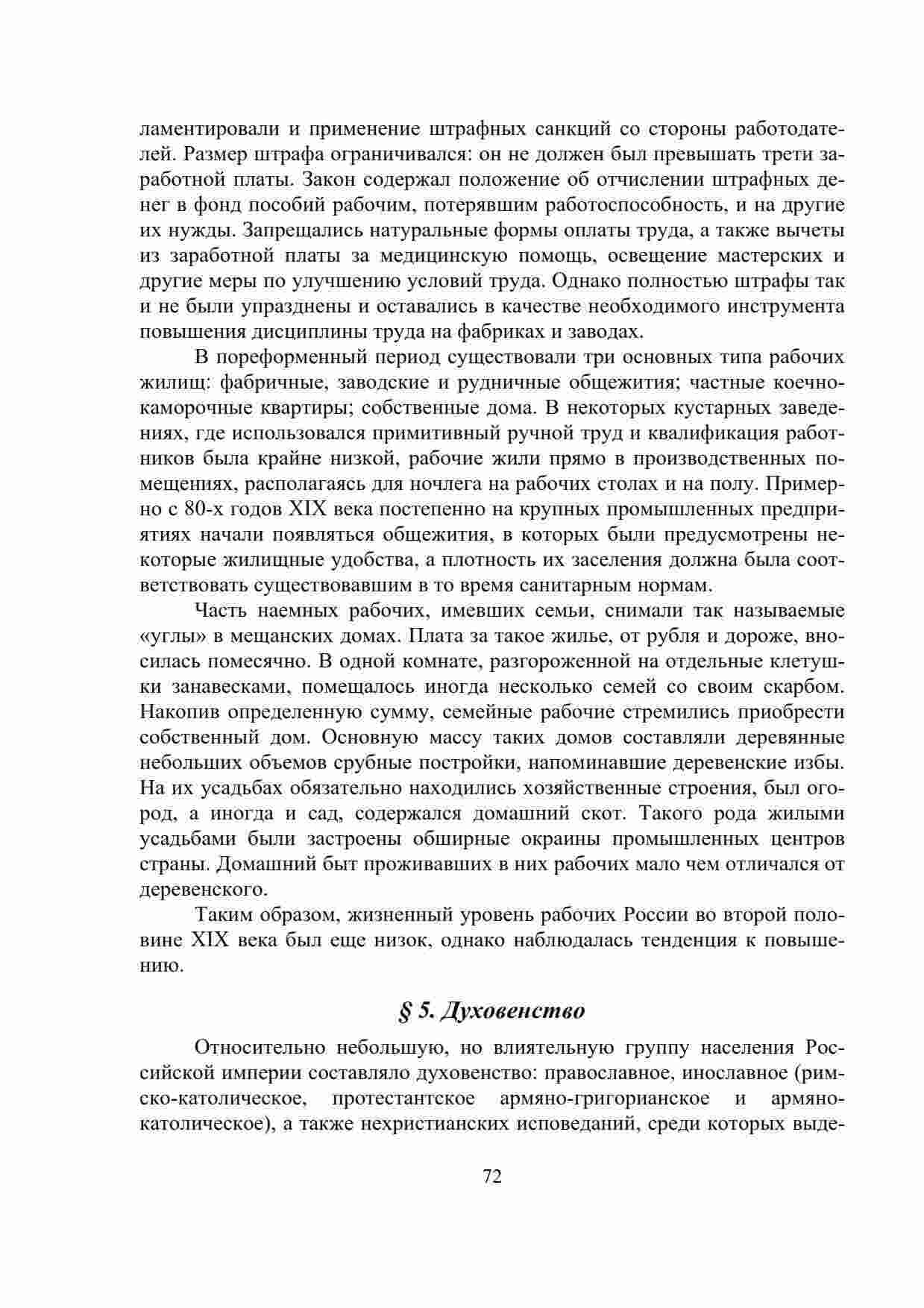 ламентировали и применение штрафных санкций со стороны работодателей. Размер штрафа ограничивался: он не должен был превышать трети заработной платы. Закон содержал положение об отчислении штрафных денег в фонд пособий рабочим, потерявшим работоспособность, и на другие их нужды. Запрещались натуральные формы оплаты труда, а также вычеты из заработной платы за медицинскую помощь, освещение мастерских и другие меры по улучшению условий труда. Однако полностью штрафы так и не были упразднены и оставались в качестве необходимого инструмента повышения дисциплины труда на фабриках и заводах.

В пореформенный период существовали три основных типа рабочих жилищ: фабричные, заводские и рудничные общежития; частные коечно-каморочные квартиры; собственные дома. В некоторых кустарных заведениях, где использовался примитивный ручной труд и квалификация работников была крайне низкой, рабочие жили прямо в производственных помещениях, располагаясь для ночлега на рабочих столах и на полу. Примерно с 80-х годов XIX века постепенно на крупных промышленных предприятиях начали появляться общежития, в которых были предусмотрены некоторые жилищные удобства, а плотность их заселения должна была соответствовать существовавшим в то время санитарным нормам.

Часть наемных рабочих, имевших семьи, снимали так называемые «углы» в мещанских домах. Плата за такое жилье, от рубля и дороже, вносилась помесячно. В одной комнате, разгороженной на отдельные клетушки занавесками, помещалось иногда несколько семей со своим скарбом. Накопив определенную сумму, семейные рабочие стремились приобрести собственный дом. Основную массу таких домов составляли деревянные небольших объемов срубные постройки, напоминавшие деревенские избы. На их усадьбах обязательно находились хозяйственные строения, был огород, а иногда и сад, содержался домашний скот. Такого рода жилыми усадьбами были застроены обширные окраины промышленных центров страны. Домашний быт проживавших в них рабочих мало чем отличался от деревенского.

Таким образом, жизненный уровень рабочих России во второй половине XIX века был еще низок, однако наблюдалась тенденция к повышению.

§ 5. Духовенство

Относительно небольшую, но влиятельную группу населения Российской империи составляло духовенство: православное, инославное (римско-католическое, протестантское армяно-григорианское и армяно-католическое), а также нехристианских исповеданий, среди которых выде-

72